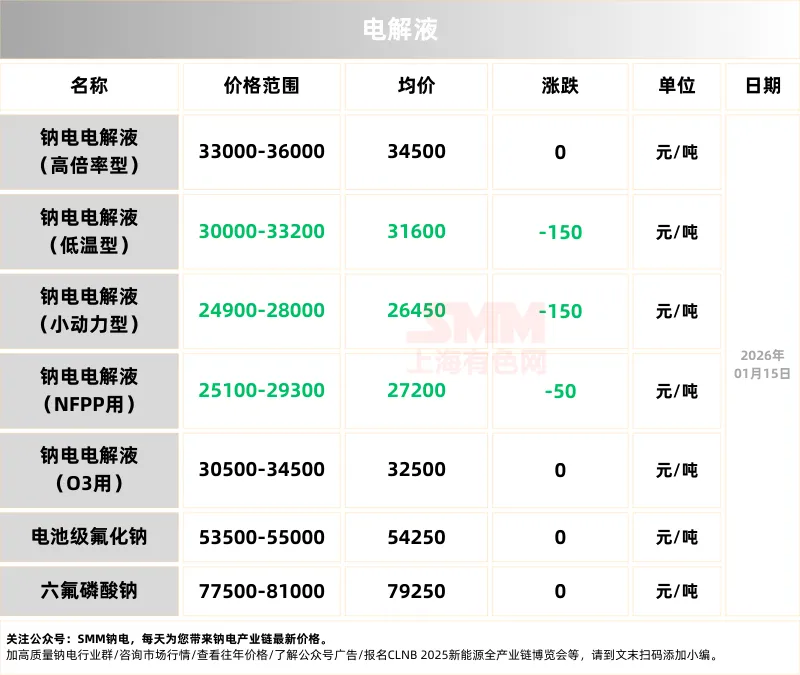 电解液

| 名称 | 价格范围 | 均价 | 涨跌 | 单位 | 日期 |
|---|---|---|---|---|---|
| 钠电电解液（高倍率型） | 33000-36000 | 34500 | 0 | 元/吨 | 2026年01月15日 |
| 钠电电解液（低温型） | 30000-33200 | 31600 | -150 | 元/吨 | |
| 钠电电解液（小动力型） | 24900-28000 | 26450 | -150 | 元/吨 | |
| 钠电电解液（NFPP用） | 25100-29300 | 27200 | -50 | 元/吨 | |
| 钠电电解液（O3用） | 30500-34500 | 32500 | 0 | 元/吨 | |
| 电池级氟化钠 | 53500-55000 | 54250 | 0 | 元/吨 | |
| 六氟磷酸钠 | 77500-81000 | 79250 | 0 | 元/吨 | |

关注公众号：SMM钠电，每天为您带来钠电产业链最新价格。
加高质量钠电行业群/咨询市场行情/查看往年价格/了解公众号广告/报名CLNB 2025新能源全产业链博览会等，请到文末扫码添加小编。

SMM 上海有色网